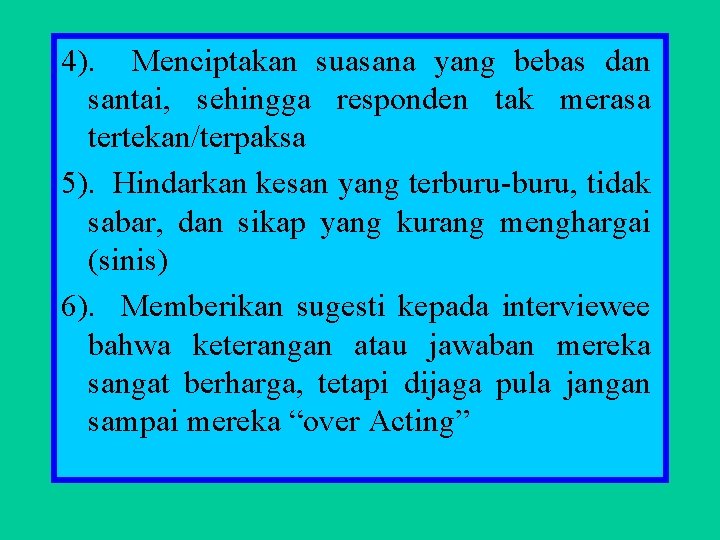 4). Menciptakan suasana yang bebas dan santai, sehingga responden tak merasa tertekan/terpaksa

5). Hindarkan kesan yang terburu-buru, tidak sabar, dan sikap yang kurang menghargai (sinis)

6). Memberikan sugesti kepada interviewee bahwa keterangan atau jawaban mereka sangat berharga, tetapi dijaga pula jangan sampai mereka “over Acting”